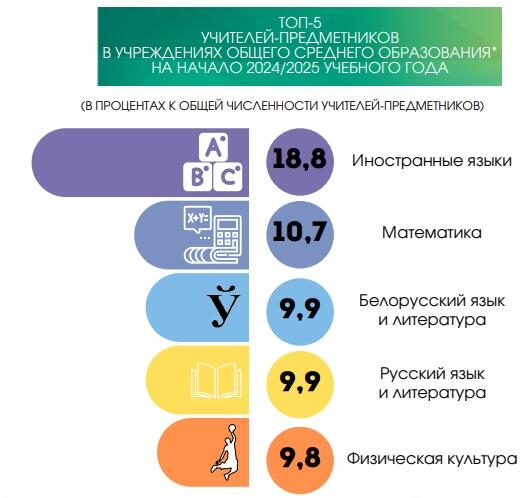 ТОП-5
УЧИТЕЛЕЙ-ПРЕДМЕТНИКОВ
В УЧРЕЖДЕНИЯХ ОБЩЕГО СРЕДНЕГО ОБРАЗОВАНИЯ*
НА НАЧАЛО 2024/2025 УЧЕБНОГО ГОДА

(В ПРОЦЕНТАХ К ОБЩЕЙ ЧИСЛЕННОСТИ УЧИТЕЛЕЙ-ПРЕДМЕТНИКОВ)

A B C

18,8 Иностранные языки

X+Y=

10,7 Математика

Ў

9,9 Белорусский язык и литература

9,9 Русский язык и литература

9,8 Физическая культура